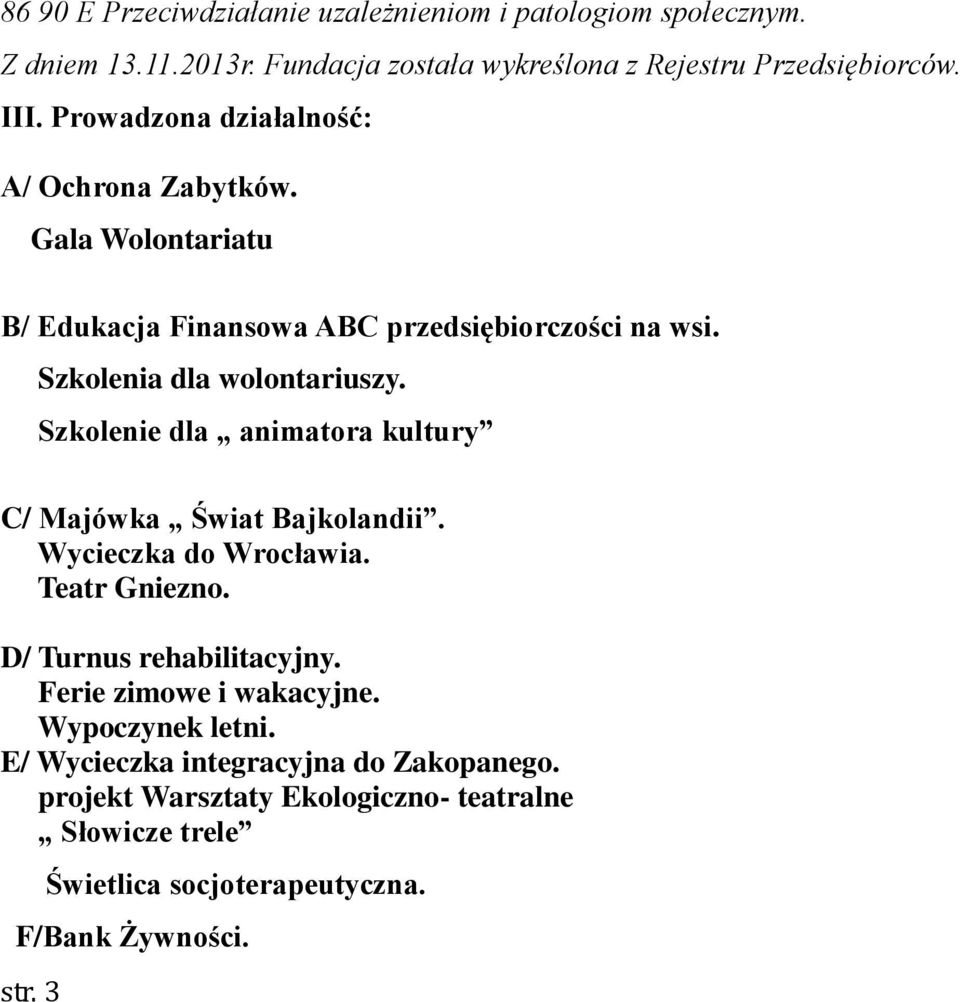 86 90 E Przeciwdziałanie uzależnieniom i patologiom społecznym.
Z dniem 13.11.2013r. Fundacja została wykreślona z Rejestru Przedsiębiorców.
III. Prowadzona działalność:

A/ Ochrona Zabytków.
Gala Wolontariatu

B/ Edukacja Finansowa ABC przedsiębiorczości na wsi.
Szkolenia dla wolontariuszy.
Szkolenie dla „ animatora kultury”

C/ Majówka „ Świat Bajkolandii”.
Wycieczka do Wrocławia.
Teatr Gniezno.

D/ Turnus rehabilitacyjny.
Ferie zimowe i wakacyjne.
Wypoczynek letni.
E/ Wycieczka integracyjna do Zakopanego.
projekt Warsztaty Ekologiczno- teatralne
„ Słowicze trele”

Świetlica socjoterapeutyczna.

F/Bank Żywności.

str. 3